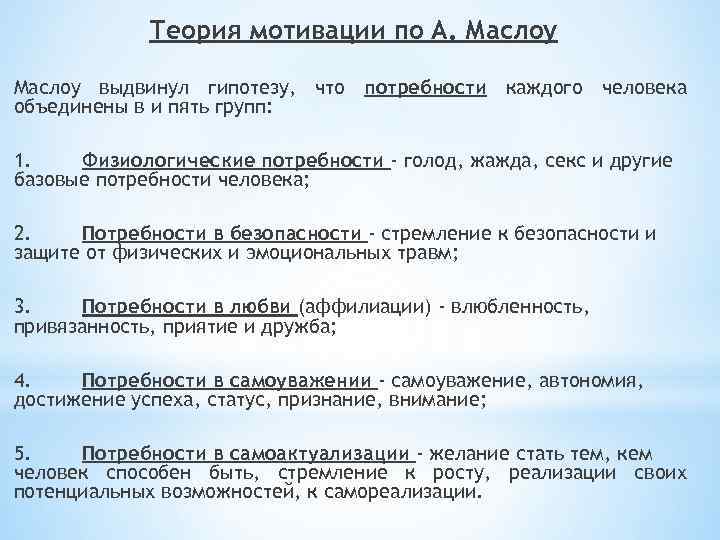 Теория мотивации по А. Маслоу

Маслоу выдвинул гипотезу, что потребности каждого человека объединены в и пять групп:

1. Физиологические потребности - голод, жажда, секс и другие базовые потребности человека;

2. Потребности в безопасности - стремление к безопасности и защите от физических и эмоциональных травм;

3. Потребности в любви (аффилиации) - влюбленность, привязанность, приятие и дружба;

4. Потребности в самоуважении - самоуважение, автономия, достижение успеха, статус, признание, внимание;

5. Потребности в самоактуализации - желание стать тем, кем человек способен быть, стремление к росту, реализации своих потенциальных возможностей, к самореализации.